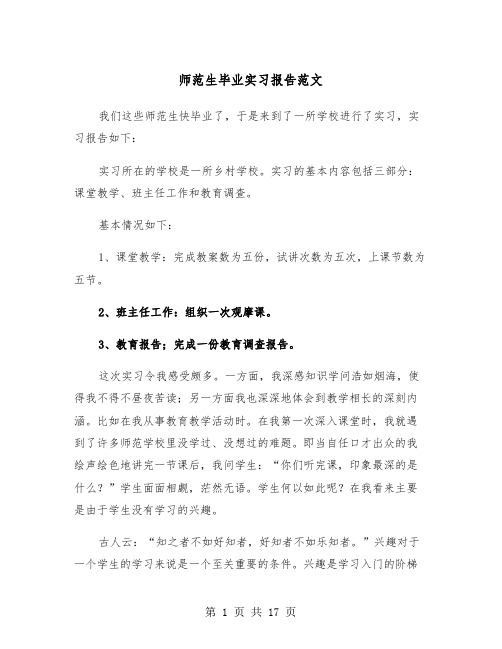 师范生毕业实习报告范文

我们这些师范生快毕业了，于是来到了一所学校进行了实习，实习报告如下：

实习所在的学校是一所乡村学校。实习的基本内容包括三部分：课堂教学、班主任工作和教育调查。

基本情况如下：

1、课堂教学：完成教案数为五份，试讲次数为五次，上课节数为五节。

2、班主任工作：组织一次观摩课。

3、教育报告；完成一份教育调查报告。

这次实习令我感受颇多。一方面，我深感知识学问浩如烟海，使得我不得不昼夜苦读；另一方面我也深深地体会到教学相长的深刻内涵。比如在我从事教育教学活动时。在我第一次深入课堂时，我就遇到了许多师范学校里没学过、没想过的难题。即当自任口才出众的我绘声绘色地讲完一节课后，我问学生：“你们听完课，印象最深的是什么？”学生面面相觑，茫然无语。学生何以如此呢？在我看来主要是由于学生没有学习的兴趣。

古人云：“知之者不如好知者，好知者不如乐知者。”兴趣对于一个学生的学习来说是一个至关重要的条件。兴趣是学习入门的阶梯

第 1 页 共 17 页